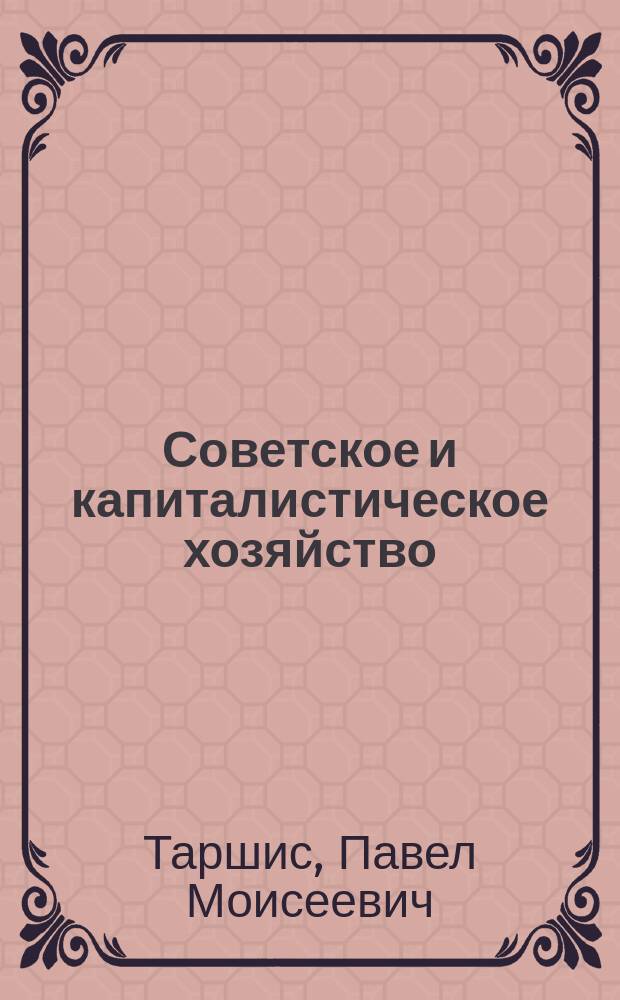 Советское и капиталистическое хозяйство

Таршис, Павел Моисеевич